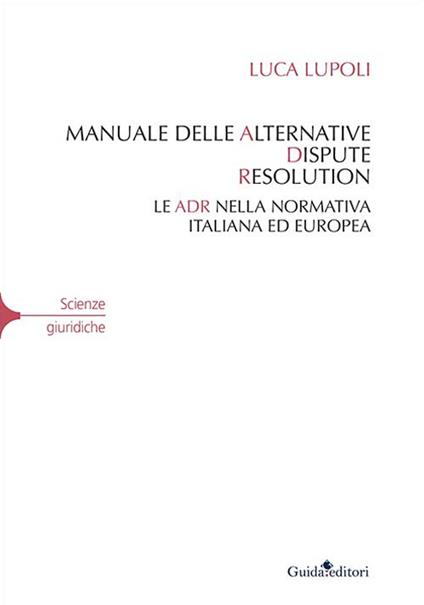 LUCA LUPOLI

MANUALE DELLE ALTERNATIVE
DISPUTE
RESOLUTION

LE ADR NELLA NORMATIVA
ITALIANA ED EUROPEA

Scienze
giuridiche

Guida editori